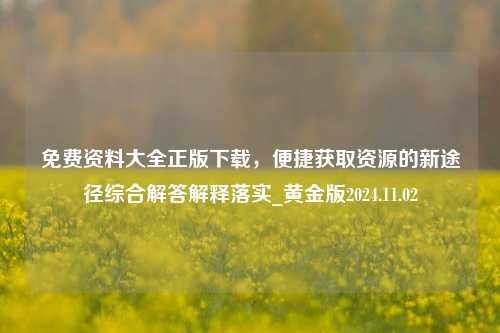 免费资料大全正版下载，便捷获取资源的新途径综合解答解释落实_黄金版2024.11.02